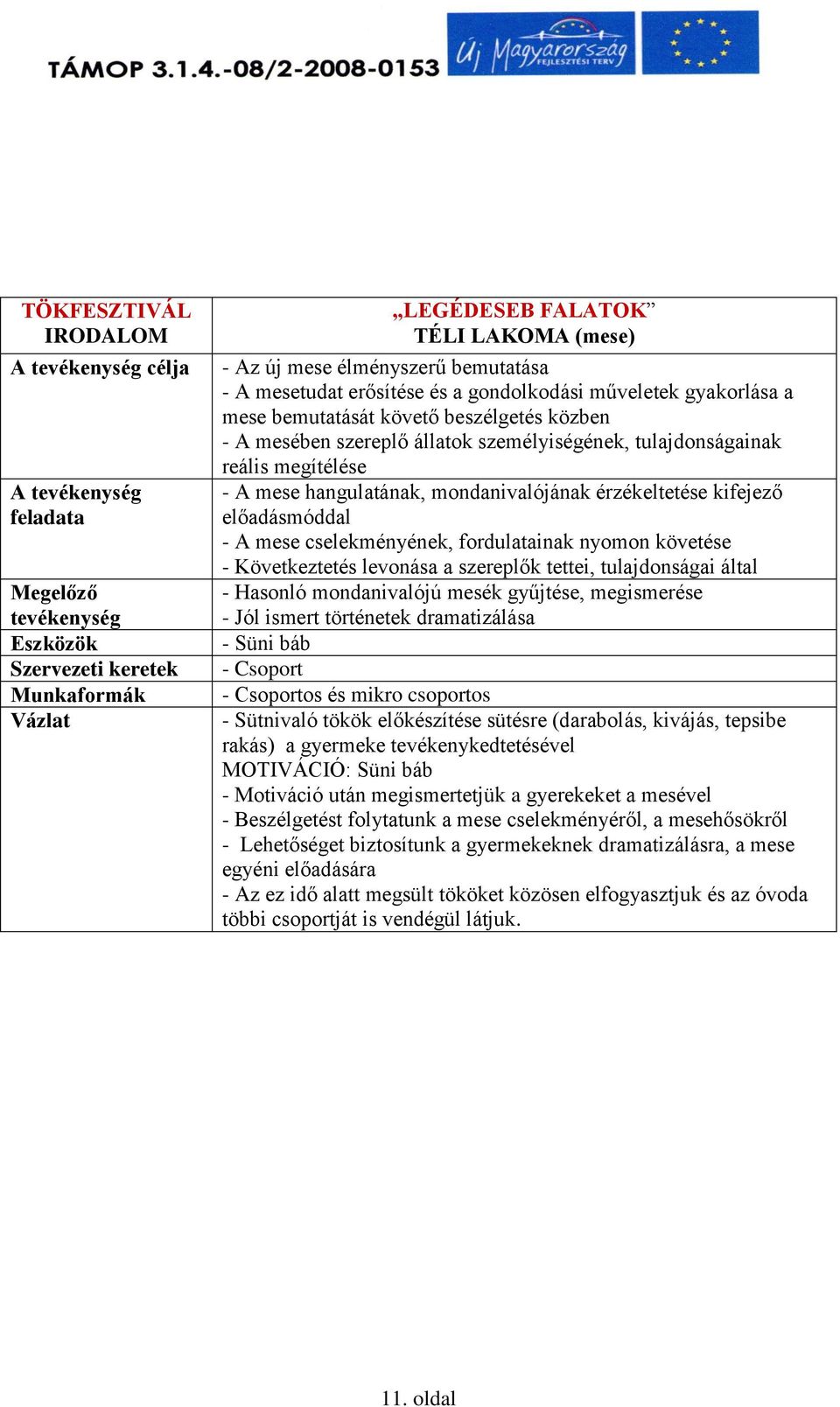 TÁMOP 3.1.4.-08/2-2008-0153

Új Magyarország FEJLESZTÉSI TERV

| TÖKFESZTIVÁL IRODALOM | „LEGÉDESEB FALATOK” TÉLI LAKOMA (mese) |
|---|---|
| A tevékenység célja | - Az új mese élményszerű bemutatása - A mesetudat erősítése és a gondolkodási műveletek gyakorlása a mese bemutatását követő beszélgetés közben - A mesében szereplő állatok személyiségének, tulajdonságainak reális megítélése |
| A tevékenység feladata | - A mese hangulatának, mondanivalójának érzékeltetése kifejező előadásmóddal - A mese cselekményének, fordulatainak nyomon követése - Következtetés levonása a szereplők tettei, tulajdonságai által |
| Megelőző tevékenység | - Hasonló mondanivalójú mesék gyűjtése, megismerése - Jól ismert történetek dramatizálása |
| Eszközök | - Süni báb |
| Szervezeti keretek | - Csoport |
| Munkaformák | - Csoportos és mikro csoportos |
| Vázlat | - Sütnivaló tökök előkészítése sütésre (darabolás, kivájás, tepsibe rakás) a gyermeke tevékenykedtetésével MOTIVÁCIÓ: Süni báb - Motiváció után megismertetjük a gyerekeket a mesével - Beszélgetést folytatunk a mese cselekményéről, a mesehősökről - Lehetőséget biztosítunk a gyermekeknek dramatizálásra, a mese egyéni előadására - Az ez idő alatt megsült tököket közösen elfogyasztjuk és az óvoda többi csoportját is vendégül látjuk. |

11. oldal